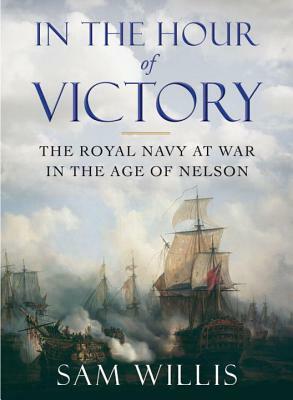 IN THE HOUR
of
VICTORY

THE ROYAL NAVY AT WAR
IN THE AGE OF NELSON

SAM WILLIS